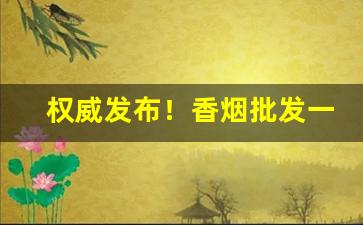 权威发布！香烟批发一